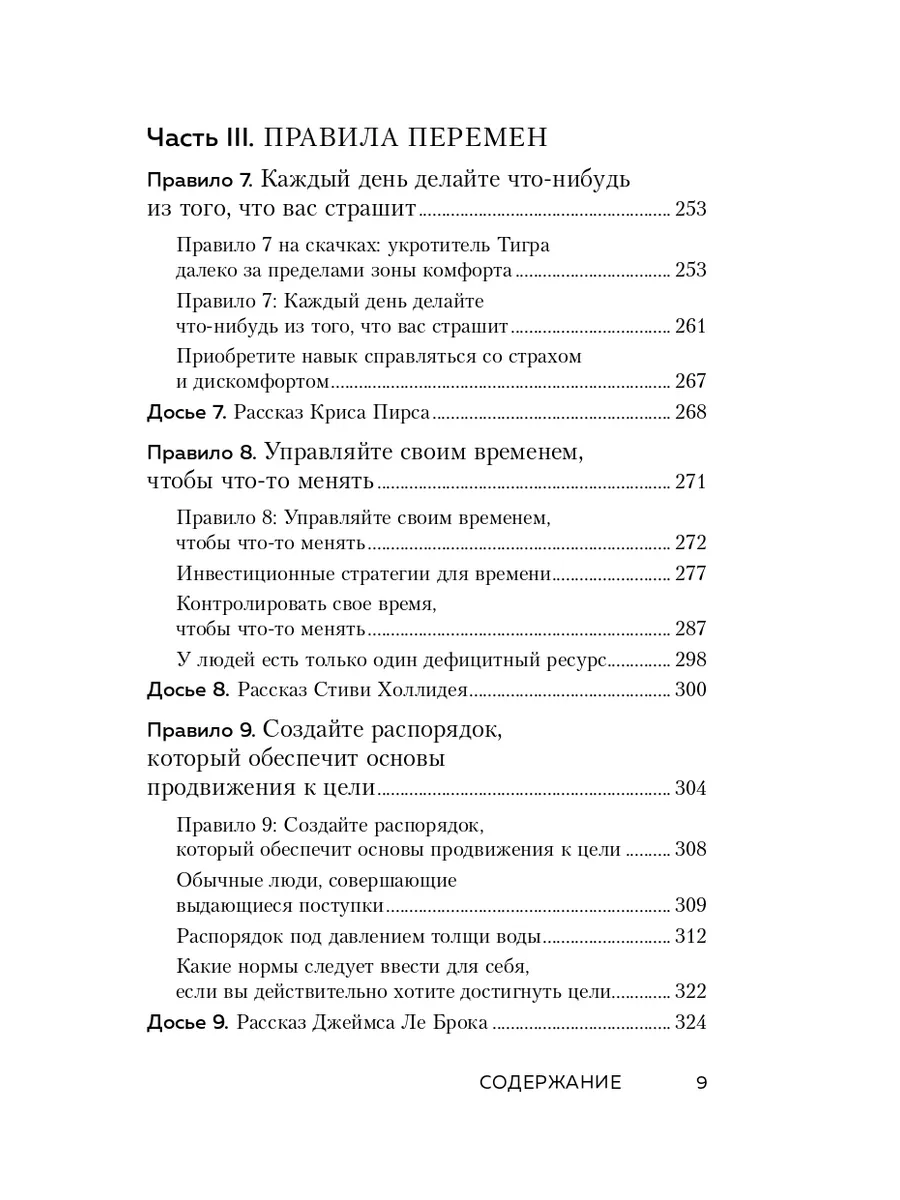 Часть III. ПРАВИЛА ПЕРЕМЕН

Правило 7. Каждый день делайте что-нибудь из того, что вас страшит ........ 253

Правило 7 на скачках: укротитель Тигра далеко за пределами зоны комфорта ........ 253

Правило 7: Каждый день делайте что-нибудь из того, что вас страшит ........ 261

Приобретите навык справляться со страхом и дискомфортом ........ 267

Досье 7. Рассказ Криса Пирса ........ 268

Правило 8. Управляйте своим временем, чтобы что-то менять ........ 271

Правило 8: Управляйте своим временем, чтобы что-то менять ........ 272

Инвестиционные стратегии для времени ........ 277

Контролировать свое время, чтобы что-то менять ........ 287

У людей есть только один дефицитный ресурс ........ 298

Досье 8. Рассказ Стиви Холлидея ........ 300

Правило 9. Создайте распорядок, который обеспечит основы продвижения к цели ........ 304

Правило 9: Создайте распорядок, который обеспечит основы продвижения к цели ........ 308

Обычные люди, совершающие выдающиеся поступки ........ 309

Распорядок под давлением толщи воды ........ 312

Какие нормы следует ввести для себя, если вы действительно хотите достигнуть цели ........ 322

Досье 9. Рассказ Джеймса Ле Брока ........ 324

СОДЕРЖАНИЕ 9